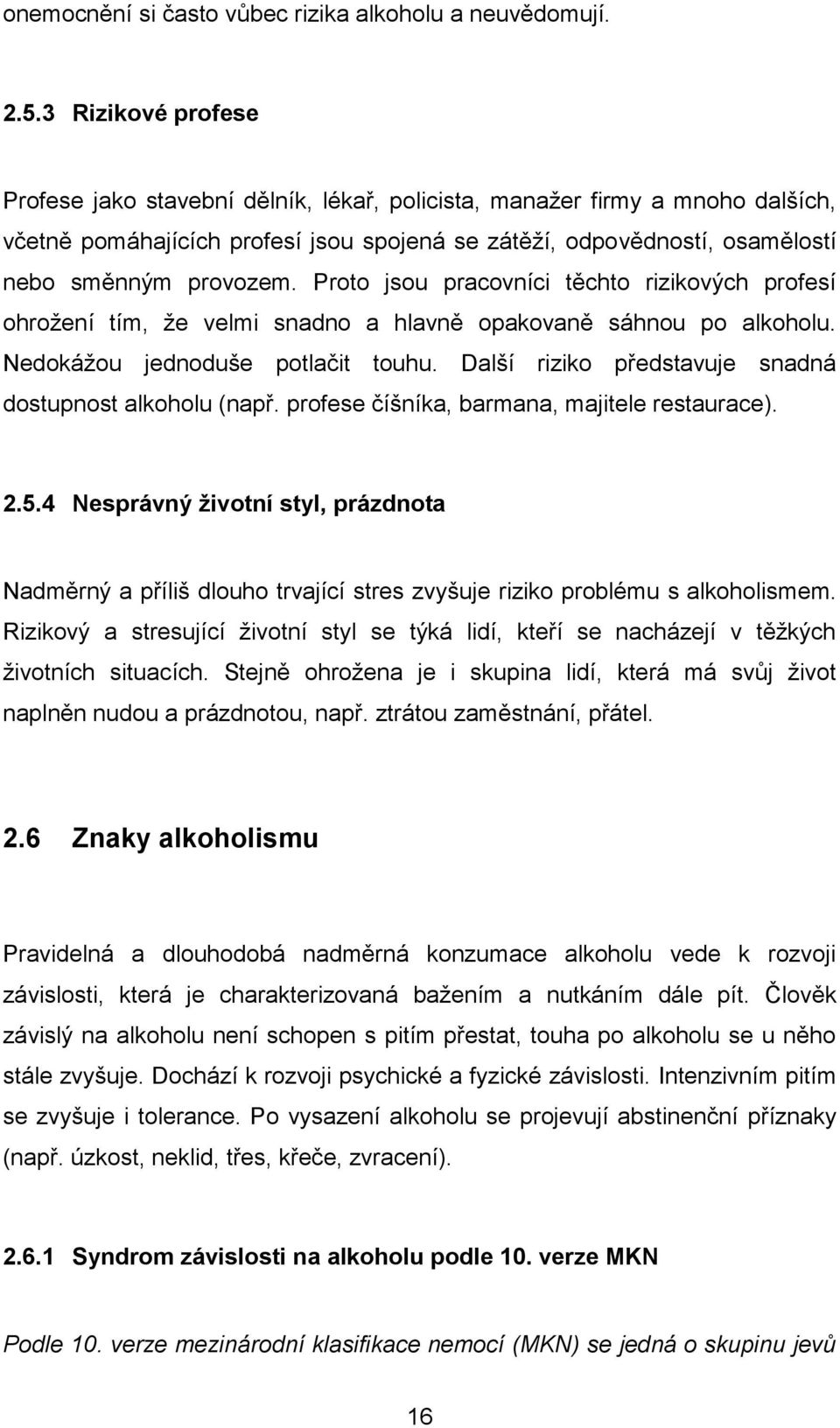 onemocnění si často vůbec rizika alkoholu a neuvědomují.

2.5.3 Rizikové profese

Profese jako stavební dělník, lékař, policista, manažer firmy a mnoho dalších, včetně pomáhajících profesí jsou spojená se zátěží, odpovědností, osamělostí nebo směnným provozem. Proto jsou pracovníci těchto rizikových profesí ohrožení tím, že velmi snadno a hlavně opakovaně sáhnou po alkoholu. Nedokážou jednoduše potlačit touhu. Další riziko představuje snadná dostupnost alkoholu (např. profese číšníka, barmana, majitele restaurace).

2.5.4 Nesprávný životní styl, prázdnota

Nadměrný a příliš dlouho trvající stres zvyšuje riziko problému s alkoholismem. Rizikový a stresující životní styl se týká lidí, kteří se nacházejí v těžkých životních situacích. Stejně ohrožena je i skupina lidí, která má svůj život naplněn nudou a prázdnotou, např. ztrátou zaměstnání, přátel.

2.6 Znaky alkoholismu

Pravidelná a dlouhodobá nadměrná konzumace alkoholu vede k rozvoji závislosti, která je charakterizovaná bažením a nutkáním dále pít. Člověk závislý na alkoholu není schopen s pitím přestat, touha po alkoholu se u něho stále zvyšuje. Dochází k rozvoji psychické a fyzické závislosti. Intenzivním pitím se zvyšuje i tolerance. Po vysazení alkoholu se projevují abstinenční příznaky (např. úzkost, neklid, třes, křeče, zvracení).

2.6.1 Syndrom závislosti na alkoholu podle 10. verze MKN

Podle 10. verze mezinárodní klasifikace nemocí (MKN) se jedná o skupinu jevů

16